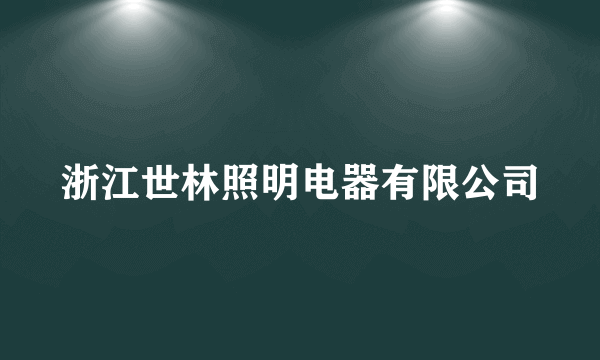 浙江世林照明电器有限公司